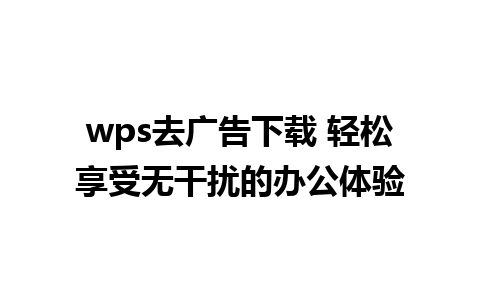 wps去广告下载 轻松享受无干扰的办公体验